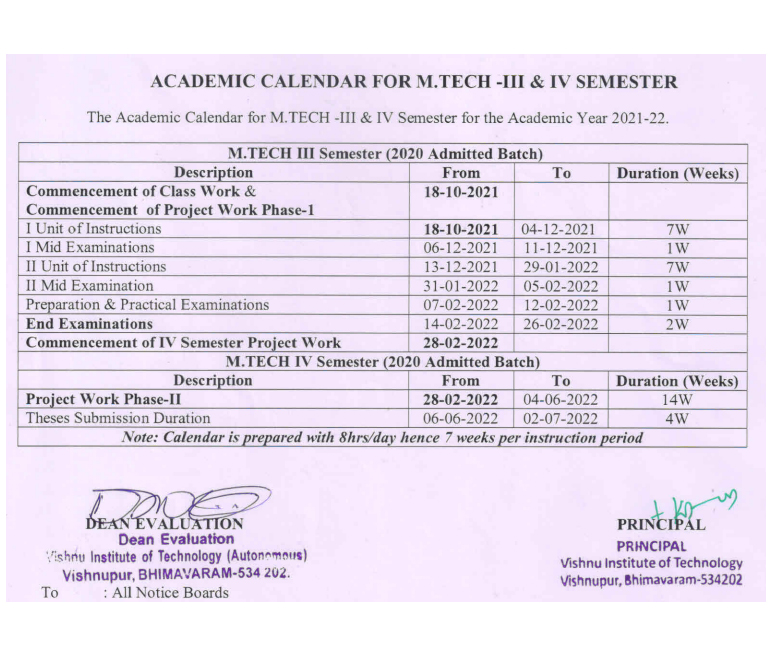 ACADEMIC CALENDAR FOR M.TECH -III & IV SEMESTER

The Academic Calendar for M.TECH -III & IV Semester for the Academic Year 2021-22.

| M.TECH III Semester (2020 Admitted Batch) | | | |
|---|---|---|---|
| Description | From | To | Duration (Weeks) |
| Commencement of Class Work & Commencement of Project Work Phase-1 | 18-10-2021 | | |
| I Unit of Instructions | 18-10-2021 | 04-12-2021 | 7W |
| I Mid Examinations | 06-12-2021 | 11-12-2021 | 1W |
| II Unit of Instructions | 13-12-2021 | 29-01-2022 | 7W |
| II Mid Examination | 31-01-2022 | 05-02-2022 | 1W |
| Preparation & Practical Examinations | 07-02-2022 | 12-02-2022 | 1W |
| End Examinations | 14-02-2022 | 26-02-2022 | 2W |
| Commencement of IV Semester Project Work | 28-02-2022 | | |
| M.TECH IV Semester (2020 Admitted Batch) | | | |
| Description | From | To | Duration (Weeks) |
| Project Work Phase-II | 28-02-2022 | 04-06-2022 | 14W |
| Theses Submission Duration | 06-06-2022 | 02-07-2022 | 4W |
| Note: Calendar is prepared with 8hrs/day hence 7 weeks per instruction period | | | |

DEAN EVALUATION
Dean Evaluation
Vishnu Institute of Technology (Autonomous)
Vishnupur, BHIMAVARAM-534 202.

PRINCIPAL
PRINCIPAL
Vishnu Institute of Technology
Vishnupur, Bhimavaram-534202

To : All Notice Boards